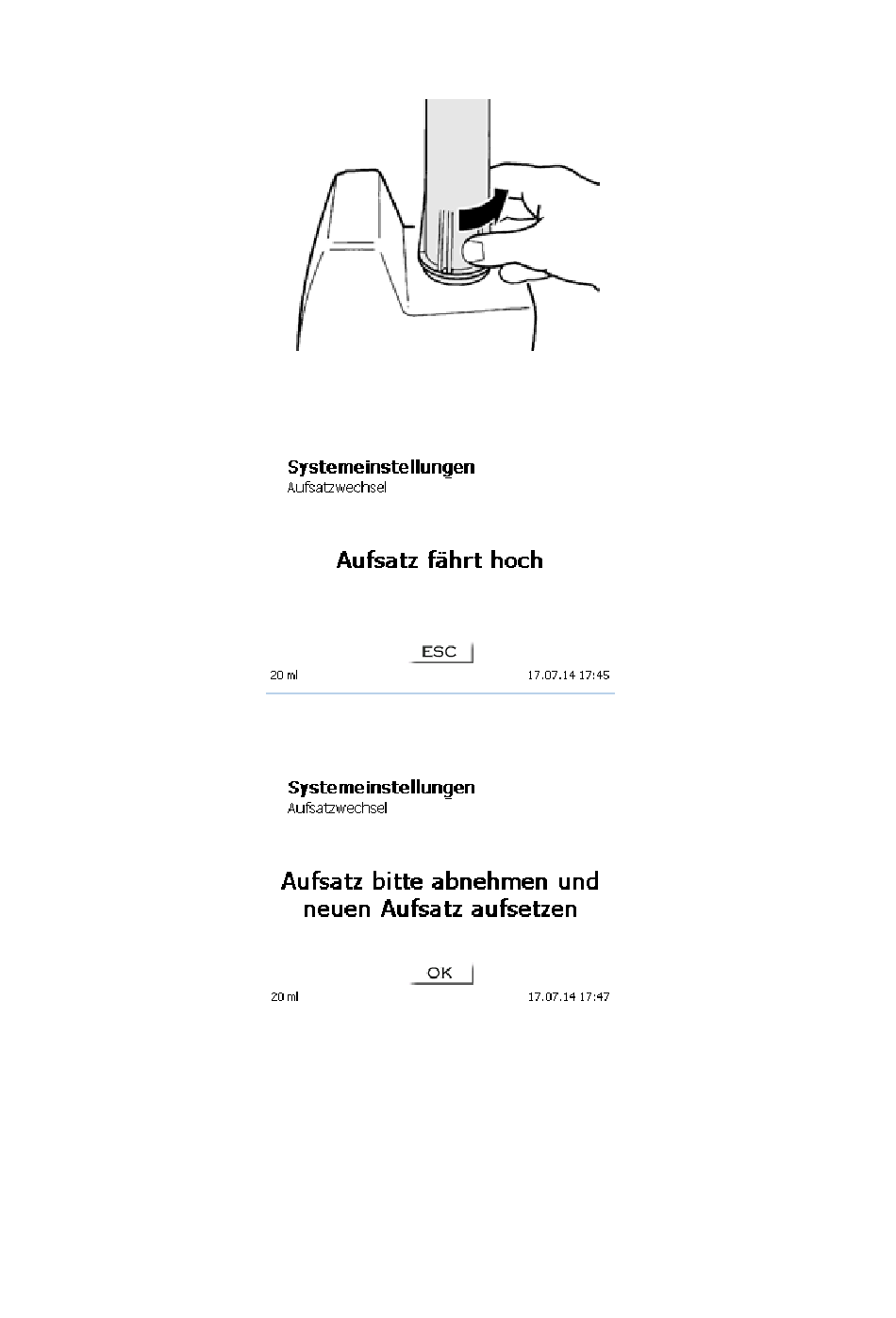 Systemeinstellungen
Aufsatzwechsel

Aufsatz fährt hoch

ESC

20 ml

17.07.14 17:45

Systemeinstellungen
Aufsatzwechsel

Aufsatz bitte abnehmen und neuen Aufsatz aufsetzen

OK

20 ml

17.07.14 17:47